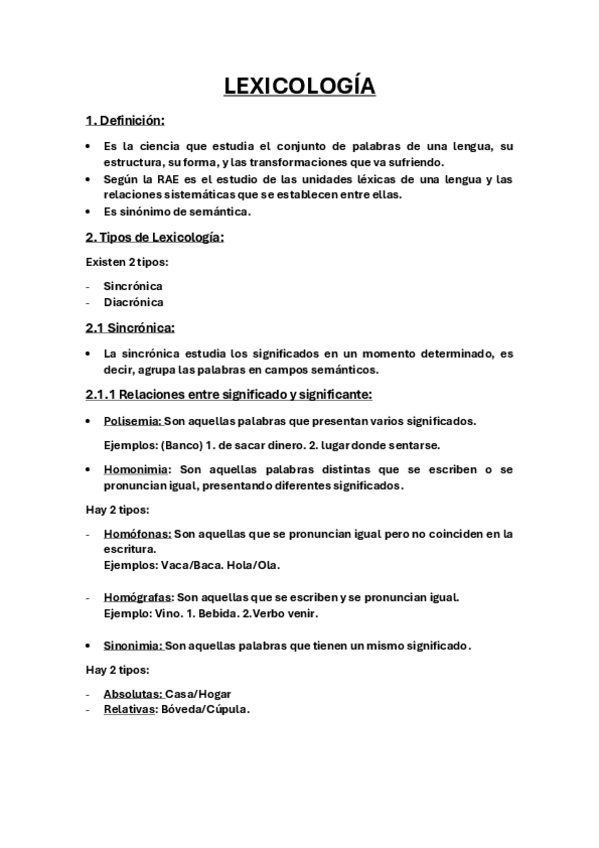 LEXICOLOGÍA

1. Definición:

• Es la ciencia que estudia el conjunto de palabras de una lengua, su estructura, su forma, y las transformaciones que va sufriendo.
• Según la RAE es el estudio de las unidades léxicas de una lengua y las relaciones sistemáticas que se establecen entre ellas.
• Es sinónimo de semántica.

2. Tipos de Lexicología:

Existen 2 tipos:

- Sincrónica
- Diacrónica

2.1 Sincrónica:

• La sincrónica estudia los significados en un momento determinado, es decir, agrupa las palabras en campos semánticos.

2.1.1 Relaciones entre significado y significante:

• Polisemia: Son aquellas palabras que presentan varios significados.

Ejemplos: (Banco) 1. de sacar dinero. 2. lugar donde sentarse.

• Homonimia: Son aquellas palabras distintas que se escriben o se pronuncian igual, presentando diferentes significados.

Hay 2 tipos:

- Homófonas: Son aquellas que se pronuncian igual pero no coinciden en la escritura.
Ejemplos: Vaca/Baca. Hola/Ola.

- Homógrafas: Son aquellas que se escriben y se pronuncian igual.
Ejemplo: Vino. 1. Bebida. 2.Verbo venir.

• Sinonimia: Son aquellas palabras que tienen un mismo significado.

Hay 2 tipos:

- Absolutas: Casa/Hogar
- Relativas: Bóveda/Cúpula.